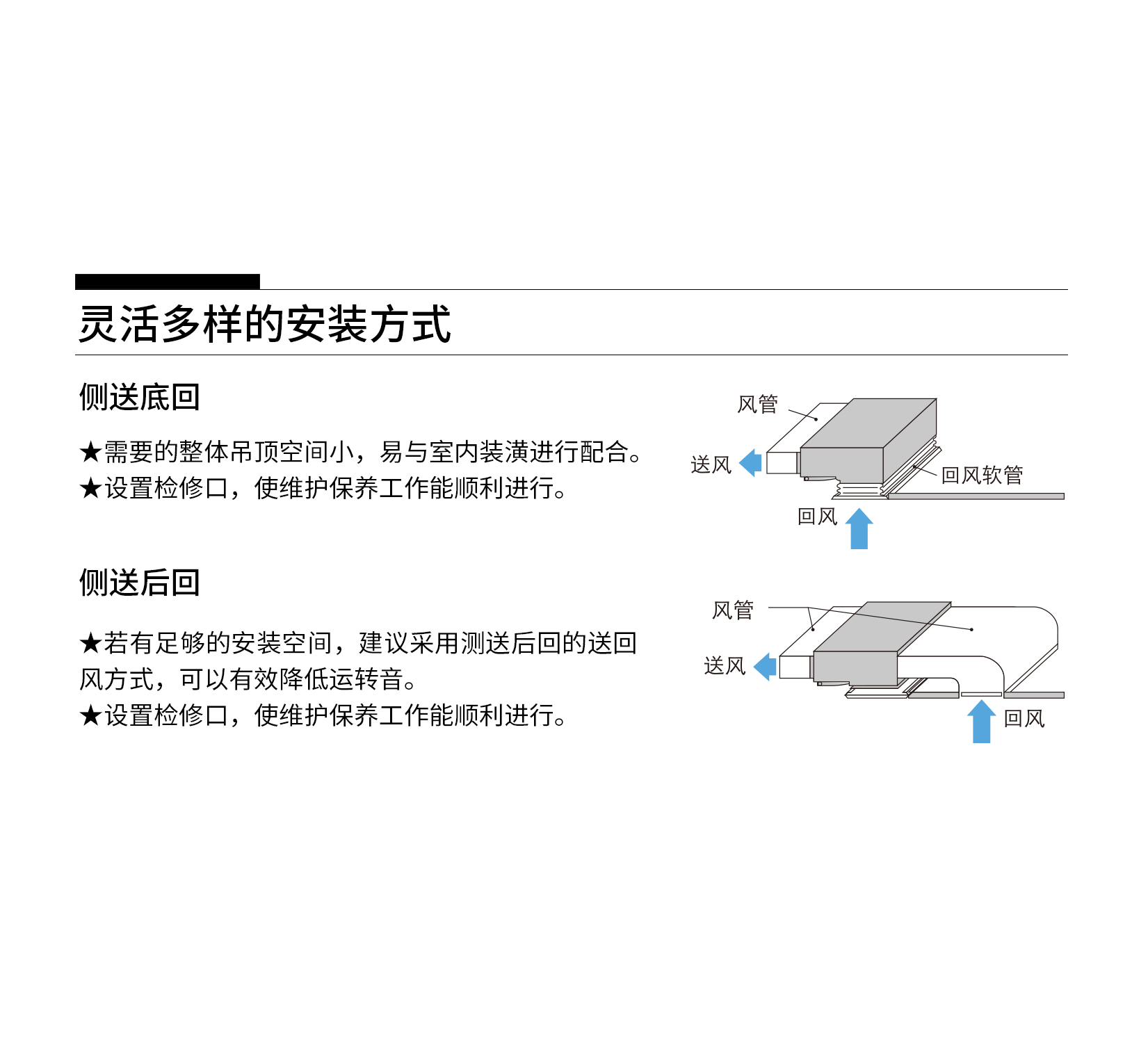 灵活多样的安装方式

侧送底回

★需要的整体吊顶空间小，易与室内装潢进行配合。
★设置检修口，使维护保养工作能顺利进行。

风管
送风
回风软管
回风

侧送后回

★若有足够的安装空间，建议采用测送后回的送回风方式，可以有效降低运转音。
★设置检修口，使维护保养工作能顺利进行。

风管
送风
回风